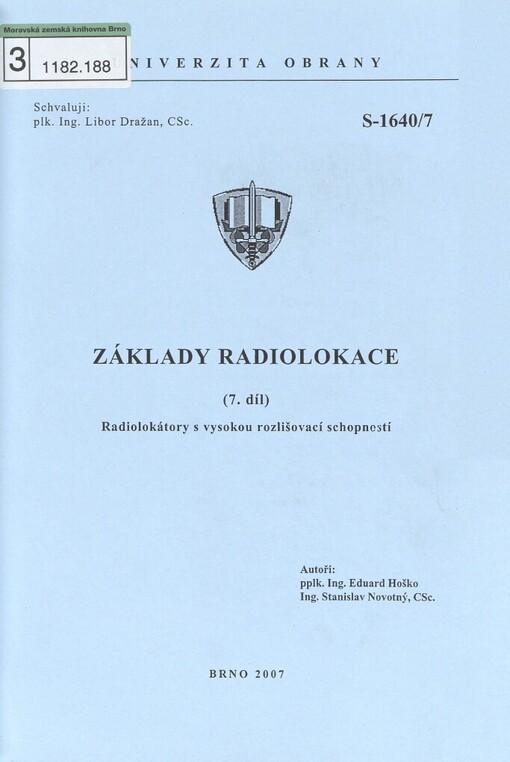 Moravská zemská knihovna Brno
3 1182.188

NIVERZITA OBRANY

Schvaluji:
plk. Ing. Libor Dražan, CSc.

S-1640/7

ZÁKLADY RADIOLOKACE

(7. díl)

Radiolokátory s vysokou rozlišovací schopností

Autoři:
pplk. Ing. Eduard Hoško
Ing. Stanislav Novotný, CSc.

BRNO 2007